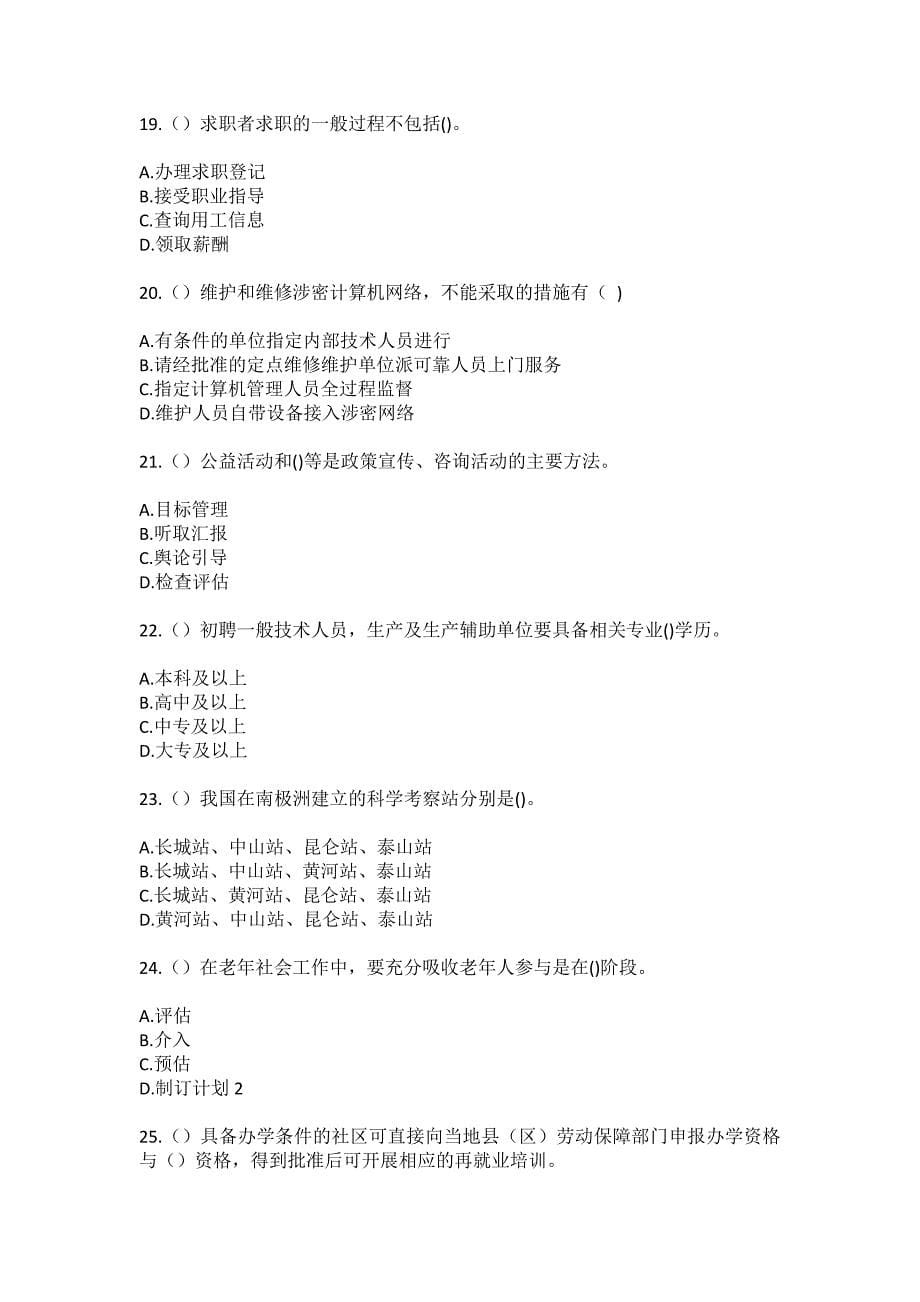 19.（）求职者求职的一般过程不包括()。

A.办理求职登记
B.接受职业指导
C.查询用工信息
D.领取薪酬

20.（）维护和维修涉密计算机网络，不能采取的措施有（ ）

A.有条件的单位指定内部技术人员进行
B.请经批准的定点维修维护单位派可靠人员上门服务
C.指定计算机管理人员全过程监督
D.维护人员自带设备接入涉密网络

21.（）公益活动和()等是政策宣传、咨询活动的主要方法。

A.目标管理
B.听取汇报
C.舆论引导
D.检查评估

22.（）初聘一般技术人员，生产及生产辅助单位要具备相关专业()学历。

A.本科及以上
B.高中及以上
C.中专及以上
D.大专及以上

23.（）我国在南极洲建立的科学考察站分别是()。

A.长城站、中山站、昆仑站、泰山站
B.长城站、中山站、黄河站、泰山站
C.长城站、黄河站、昆仑站、泰山站
D.黄河站、中山站、昆仑站、泰山站

24.（）在老年社会工作中，要充分吸收老年人参与是在()阶段。

A.评估
B.介入
C.预估
D.制订计划 2

25.（）具备办学条件的社区可直接向当地县（区）劳动保障部门申报办学资格与（）资格，得到批准后可开展相应的再就业培训。